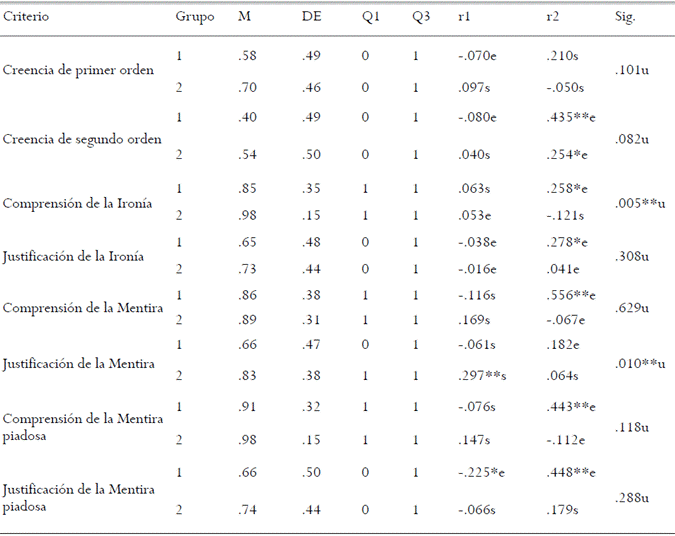 | Criterio | Grupo | M | DE | Q1 | Q3 | r1 | r2 | Sig. |
|---|---|---|---|---|---|---|---|---|
| Creencia de primer orden | 1 | .58 | .49 | 0 | 1 | -.070e | .210s | .101u |
| | 2 | .70 | .46 | 0 | 1 | .097s | -.050s | |
| Creencia de segundo orden | 1 | .40 | .49 | 0 | 1 | -.080e | .435**e | .082u |
| | 2 | .54 | .50 | 0 | 1 | .040s | .254*e | |
| Comprensión de la Ironía | 1 | .85 | .35 | 1 | 1 | .063s | .258*e | .005**u |
| | 2 | .98 | .15 | 1 | 1 | .053e | -.121s | |
| Justificación de la Ironía | 1 | .65 | .48 | 0 | 1 | -.038e | .278*e | .308u |
| | 2 | .73 | .44 | 0 | 1 | -.016e | .041e | |
| Comprensión de la Mentira | 1 | .86 | .38 | 1 | 1 | -.116s | .556**e | .629u |
| | 2 | .89 | .31 | 1 | 1 | .169s | -.067e | |
| Justificación de la Mentira | 1 | .66 | .47 | 0 | 1 | -.061s | .182e | .010**u |
| | 2 | .83 | .38 | 1 | 1 | .297**s | .064s | |
| Comprensión de la Mentira piadosa | 1 | .91 | .32 | 1 | 1 | -.076s | .443**e | .118u |
| | 2 | .98 | .15 | 1 | 1 | .147s | -.112e | |
| Justificación de la Mentira piadosa | 1 | .66 | .50 | 0 | 1 | -.225*e | .448**e | .288u |
| | 2 | .74 | .44 | 0 | 1 | -.066s | .179s | |